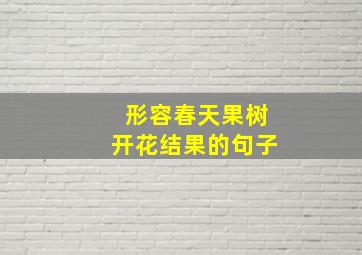 形容春天果树
开花结果的句子